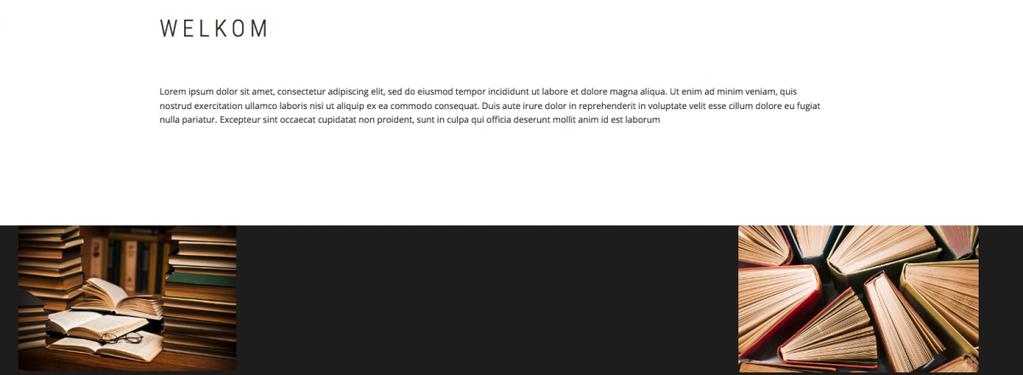 WELKOM

Lorem ipsum dolor sit amet, consectetur adipiscing elit, sed do eiusmod tempor incididunt ut labore et dolore magna aliqua. Ut enim ad minim veniam, quis nostrud exercitation ullamco laboris nisi ut aliquip ex ea commodo consequat. Duis aute irure dolor in reprehenderit in voluptate velit esse cillum dolore eu fugiat nulla pariatur. Excepteur sint occaecat cupidatat non proident, sunt in culpa qui officia deserunt mollit anim id est laborum